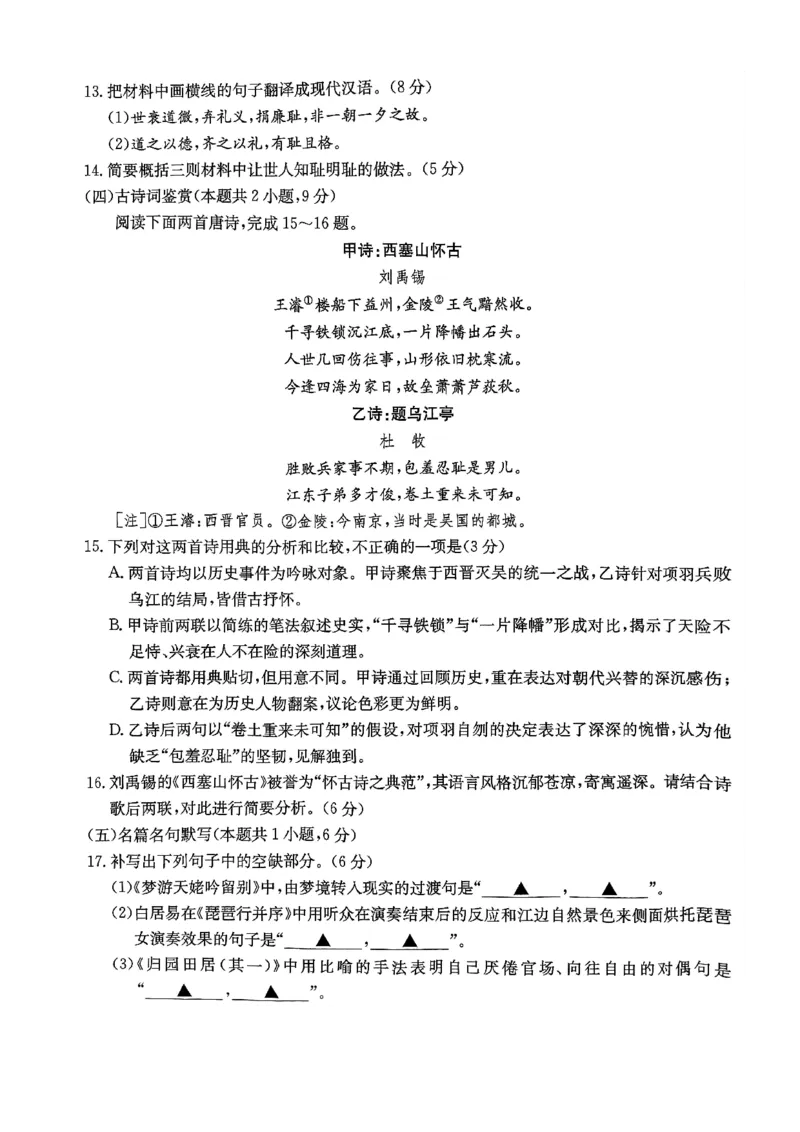 13. 把材料中画横线的句子翻译成现代汉语。(8分)

(1)世衰道微，弃礼义，捐廉耻，非一朝一夕之故。

(2)道之以德，齐之以礼，有耻且格。

14. 简要概括三则材料中让世人知耻明耻的做法。(5分)

(四)古诗词鉴赏(本题共2小题，9分)

阅读下面两首唐诗，完成15～16题。

甲诗：西塞山怀古

刘禹锡

王濬①楼船下益州，金陵②王气黯然收。
千寻铁锁沉江底，一片降幡出石头。
人世几回伤往事，山形依旧枕寒流。
今逢四海为家日，故垒萧萧芦荻秋。

乙诗：题乌江亭

杜　牧

胜败兵家事不期，包羞忍耻是男儿。
江东子弟多才俊，卷土重来未可知。

[注]①王濬：西晋官员。②金陵：今南京，当时是吴国的都城。

15. 下列对这两首诗用典的分析和比较，不正确的一项是(3分)

A. 两首诗均以历史事件为吟咏对象。甲诗聚焦于西晋灭吴的统一之战，乙诗针对项羽兵败乌江的结局，皆借古抒怀。

B. 甲诗前两联以简练的笔法叙述史实，“千寻铁锁”与“一片降幡”形成对比，揭示了天险不足恃、兴衰在人不在险的深刻道理。

C. 两首诗都用典贴切，但用意不同。甲诗通过回顾历史，重在表达对朝代兴替的深沉感伤；乙诗则意在为历史人物翻案，议论色彩更为鲜明。

D. 乙诗后两句以“卷土重来未可知”的假设，对项羽自刎的决定表达了深深的惋惜，认为他缺乏“包羞忍耻”的坚韧，见解独到。

16. 刘禹锡的《西塞山怀古》被誉为“怀古诗之典范”，其语言风格沉郁苍凉，寄寓遥深。请结合诗歌后两联，对此进行简要分析。(6分)

(五)名篇名句默写(本题共1小题，6分)

17. 补写出下列句子中的空缺部分。(6分)

(1)《梦游天姥吟留别》中，由梦境转入现实的过渡句是“____▲____，____▲____”。

(2)白居易在《琵琶行并序》中用听众在演奏结束后的反应和江边自然景色来侧面烘托琵琶女演奏效果的句子是“____▲____，____▲____”。

(3)《归园田居(其一)》中用比喻的手法表明自己厌倦官场、向往自由的对偶句是“____▲____，____▲____”。